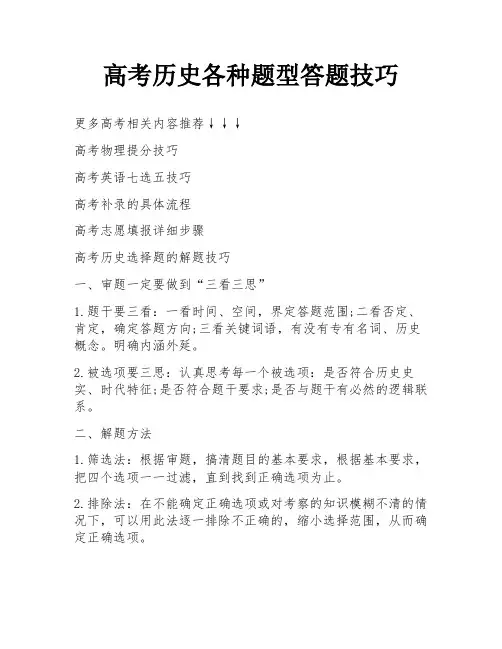 高考历史各种题型答题技巧

更多高考相关内容推荐↓↓↓

高考物理提分技巧

高考英语七选五技巧

高考补录的具体流程

高考志愿填报详细步骤

高考历史选择题的解题技巧

一、审题一定要做到“三看三思”

1.题干要三看：一看时间、空间，界定答题范围;二看否定、肯定，确定答题方向;三看关键词语，有没有专有名词、历史概念。明确内涵外延。

2.被选项要三思：认真思考每一个被选项：是否符合历史史实、时代特征;是否符合题干要求;是否与题干有必然的逻辑联系。

二、解题方法

1.筛选法：根据审题，搞清题目的基本要求，根据基本要求，把四个选项一一过滤，直到找到正确选项为止。

2.排除法：在不能确定正确选项或对考察的知识模糊不清的情况下，可以用此法逐一排除不正确的，缩小选择范围，从而确定正确选项。